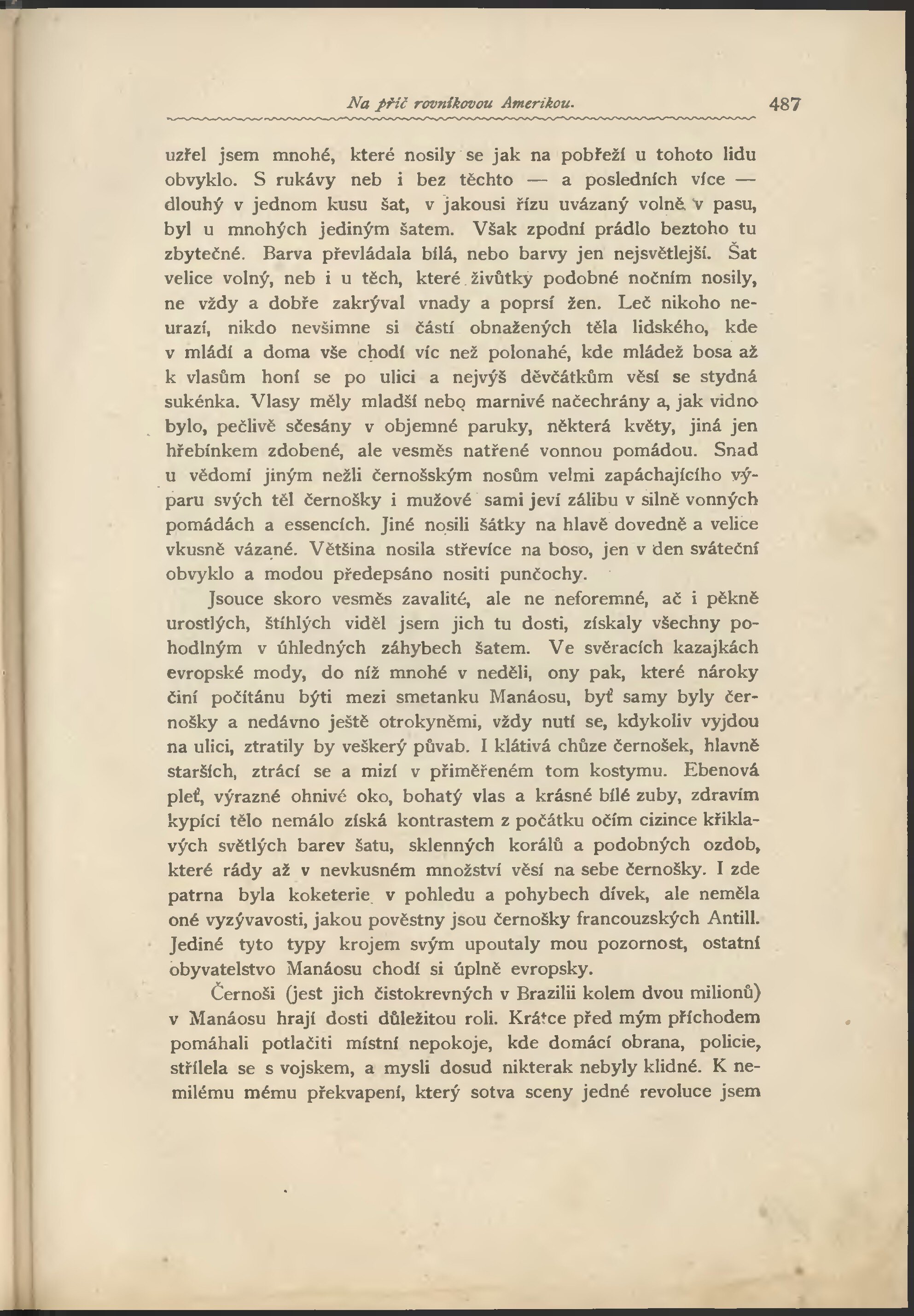 Na příč rovníkovou Amerikou. 487

uzřel jsem mnohé, které nosily se jak na pobřeží u tohoto lidu obvyklo. S rukávy neb i bez těchto — a posledních více — dlouhý v jednom kusu šat, v jakousi řízu uvázaný volně v pasu, byl u mnohých jediným šatem. Však zpodní prádlo beztoho tu zbytečné. Barva převládala bílá, nebo barvy jen nejsvětlejší. Šat velice volný, neb i u těch, které živůtky podobné nočním nosily, ne vždy a dobře zakrýval vnady a poprsí žen. Leč nikoho neurazí, nikdo nevšimne si částí obnažených těla lidského, kde v mládí a doma vše chodí víc než polonahé, kde mládež bosa až k vlasům honí se po ulici a nejvýš děvčátkům věsí se stydná sukénka. Vlasy měly mladší nebo marnivé načechrány a, jak vidno bylo, pečlivě sčesány v objemné paruky, některá květy, jiná jen hřebínkem zdobené, ale vesměs natřené vonnou pomádou. Snad u vědomí jiným nežli černošským nosům velmi zapáchajícího výparu svých těl černošky i mužové sami jeví zálibu v silně vonných pomádách a essencích. Jiné nosili šátky na hlavě dovedně a velice vkusně vázané. Většina nosila střevíce na boso, jen v den sváteční obvyklo a modou předepsáno nositi punčochy.

Jsouce skoro vesměs zavalité, ale ne neforemné, ač i pěkně urostlých, štíhlých viděl jsem jich tu dosti, získaly všechny pohodlným v úhledných záhybech šatem. Ve svěracích kazajkách evropské mody, do níž mnohé v neděli, ony pak, které nároky činí počítánu býti mezi smetanku Manáosu, byť samy byly černošky a nedávno ještě otrokyněmi, vždy nutí se, kdykoliv vyjdou na ulici, ztratily by veškerý půvab. I klátivá chůze černošek, hlavně starších, ztrácí se a mizí v přiměřeném tom kostymu. Ebenová pleť, výrazné ohnivé oko, bohatý vlas a krásné bílé zuby, zdravím kypící tělo nemálo získá kontrastem z počátku očím cizince křiklavých světlých barev šatu, sklenných korálů a podobných ozdob, které rády až v nevkusném množství věsí na sebe černošky. I zde patrna byla koketerie v pohledu a pohybech dívek, ale neměla oné vyzývavosti, jakou pověstny jsou černošky francouzských Antill. Jediné tyto typy krojem svým upoutaly mou pozornost, ostatní obyvatelstvo Manáosu chodí si úplně evropsky.

Černoši (jest jich čistokrevných v Brazilii kolem dvou milionů) v Manáosu hrají dosti důležitou roli. Krátce před mým příchodem pomáhali potlačiti místní nepokoje, kde domácí obrana, policie, střílela se s vojskem, a mysli dosud nikterak nebyly klidné. K nemilému mému překvapení, který sotva sceny jedné revoluce jsem